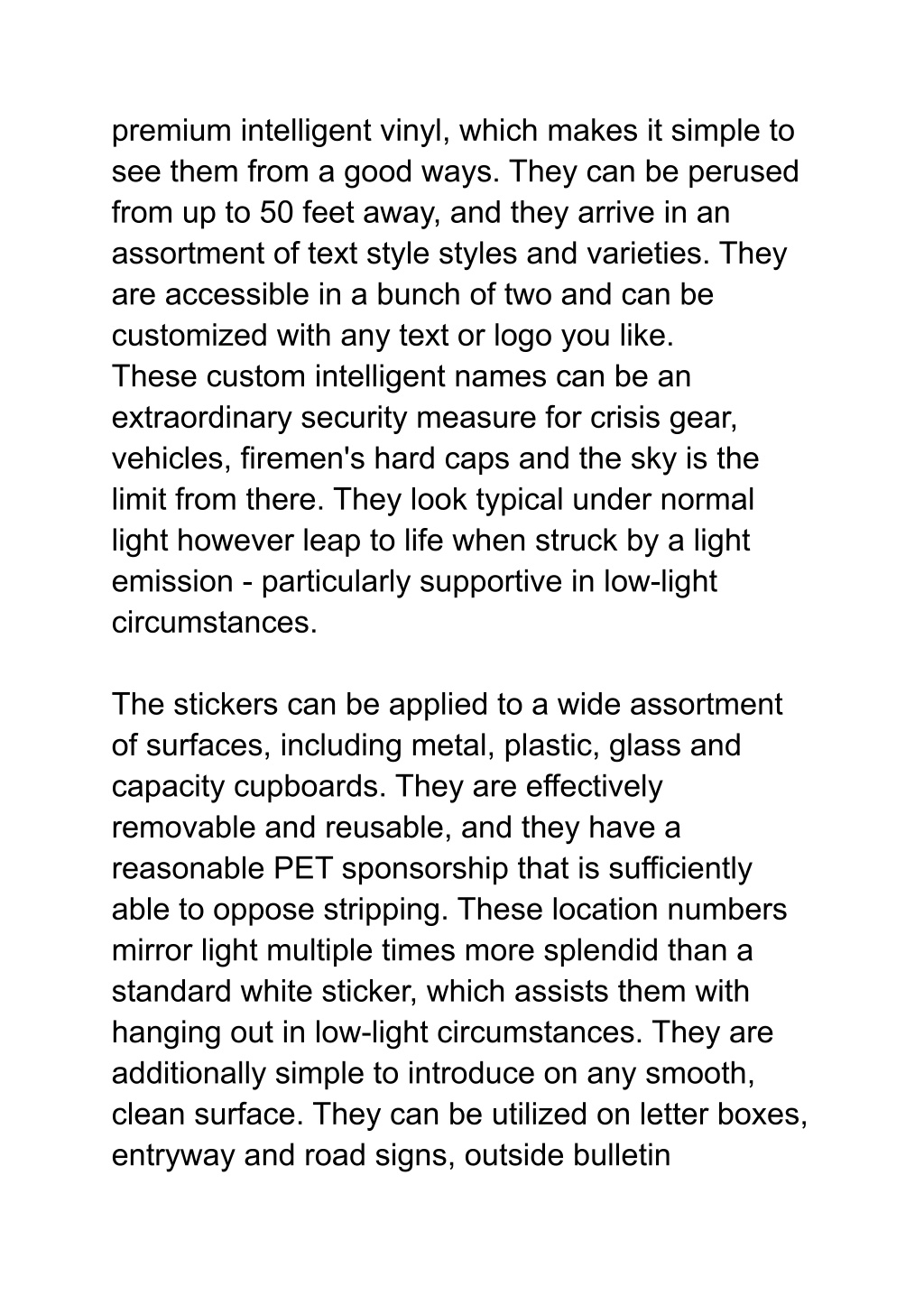 premium intelligent vinyl, which makes it simple to see them from a good ways. They can be perused from up to 50 feet away, and they arrive in an assortment of text style styles and varieties. They are accessible in a bunch of two and can be customized with any text or logo you like.
These custom intelligent names can be an extraordinary security measure for crisis gear, vehicles, firemen's hard caps and the sky is the limit from there. They look typical under normal light however leap to life when struck by a light emission - particularly supportive in low-light circumstances.

The stickers can be applied to a wide assortment of surfaces, including metal, plastic, glass and capacity cupboards. They are effectively removable and reusable, and they have a reasonable PET sponsorship that is sufficiently able to oppose stripping. These location numbers mirror light multiple times more splendid than a standard white sticker, which assists them with hanging out in low-light circumstances. They are additionally simple to introduce on any smooth, clean surface. They can be utilized on letter boxes, entryway and road signs, outside bulletin